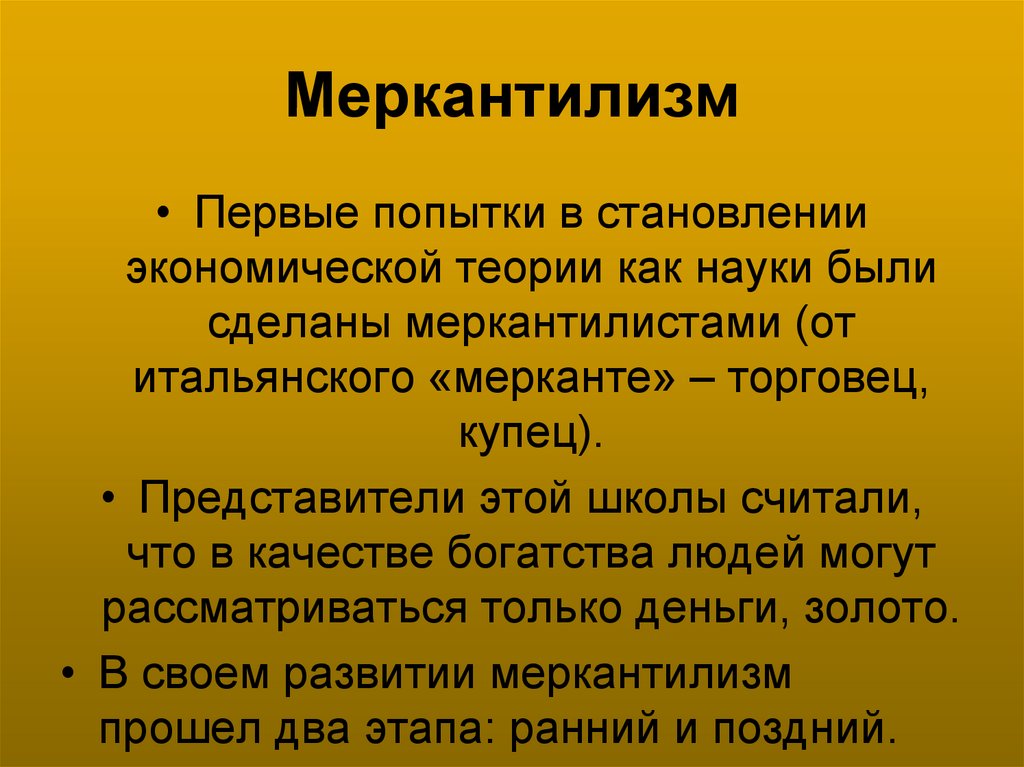 Меркантилизм

• Первые попытки в становлении экономической теории как науки были сделаны меркантилистами (от итальянского «мерканте» – торговец, купец).

• Представители этой школы считали, что в качестве богатства людей могут рассматриваться только деньги, золото.

• В своем развитии меркантилизм прошел два этапа: ранний и поздний.